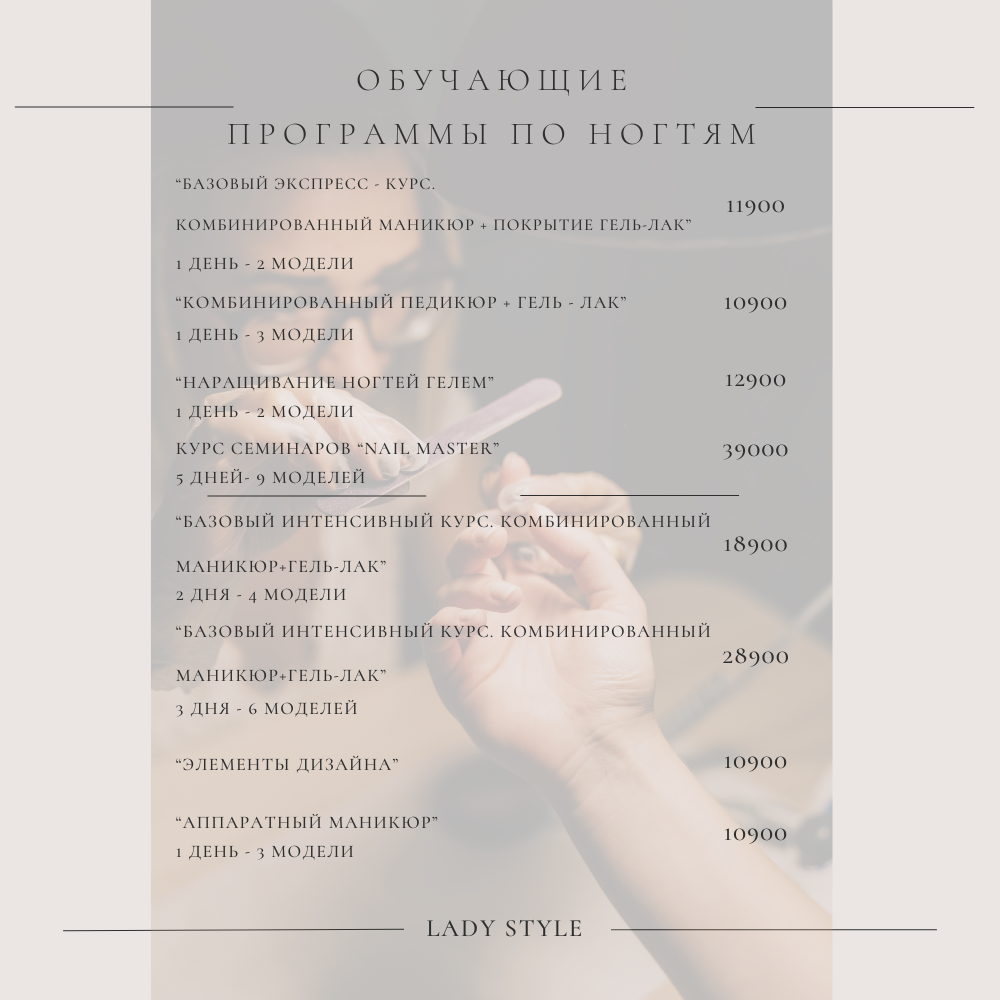 ОБУЧАЮЩИЕ

ПРОГРАММЫ ПО НОГТЯМ

“БАЗОВЫЙ ЭКСПРЕСС - КУРС.
КОМБИНИРОВАННЫЙ МАНИКЮР + ПОКРЫТИЕ ГЕЛЬ-ЛАК” 11900
1 ДЕНЬ - 2 МОДЕЛИ

“КОМБИНИРОВАННЫЙ ПЕДИКЮР + ГЕЛЬ - ЛАК” 10900
1 ДЕНЬ - 3 МОДЕЛИ

“НАРАЩИВАНИЕ НОГТЕЙ ГЕЛЕМ” 12900
1 ДЕНЬ - 2 МОДЕЛИ

КУРС СЕМИНАРОВ “NAIL MASTER” 39000
5 ДНЕЙ- 9 МОДЕЛЕЙ

“БАЗОВЫЙ ИНТЕНСИВНЫЙ КУРС. КОМБИНИРОВАННЫЙ
МАНИКЮР+ГЕЛЬ-ЛАК” 18900
2 ДНЯ - 4 МОДЕЛИ

“БАЗОВЫЙ ИНТЕНСИВНЫЙ КУРС. КОМБИНИРОВАННЫЙ
МАНИКЮР+ГЕЛЬ-ЛАК” 28900
3 ДНЯ - 6 МОДЕЛЕЙ

“ЭЛЕМЕНТЫ ДИЗАЙНА” 10900

“АППАРАТНЫЙ МАНИКЮР” 10900
1 ДЕНЬ - 3 МОДЕЛИ

LADY STYLE